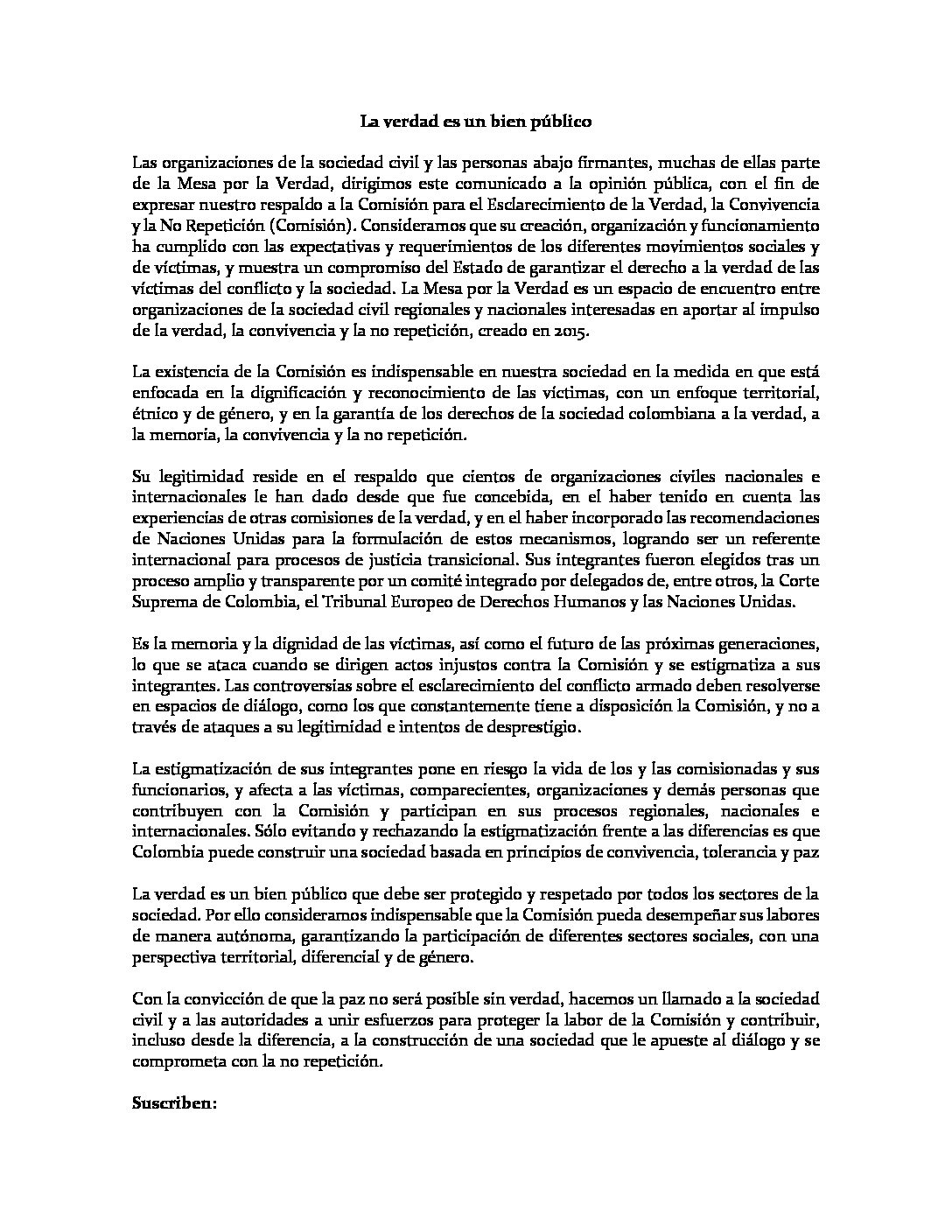 La verdad es un bien público

Las organizaciones de la sociedad civil y las personas abajo firmantes, muchas de ellas parte de la Mesa por la Verdad, dirigimos este comunicado a la opinión pública, con el fin de expresar nuestro respaldo a la Comisión para el Esclarecimiento de la Verdad, la Convivencia y la No Repetición (Comisión). Consideramos que su creación, organización y funcionamiento ha cumplido con las expectativas y requerimientos de los diferentes movimientos sociales y de víctimas, y muestra un compromiso del Estado de garantizar el derecho a la verdad de las víctimas del conflicto y la sociedad. La Mesa por la Verdad es un espacio de encuentro entre organizaciones de la sociedad civil regionales y nacionales interesadas en aportar al impulso de la verdad, la convivencia y la no repetición, creado en 2015.

La existencia de la Comisión es indispensable en nuestra sociedad en la medida en que está enfocada en la dignificación y reconocimiento de las víctimas, con un enfoque territorial, étnico y de género, y en la garantía de los derechos de la sociedad colombiana a la verdad, a la memoria, la convivencia y la no repetición.

Su legitimidad reside en el respaldo que cientos de organizaciones civiles nacionales e internacionales le han dado desde que fue concebida, en el haber tenido en cuenta las experiencias de otras comisiones de la verdad, y en el haber incorporado las recomendaciones de Naciones Unidas para la formulación de estos mecanismos, logrando ser un referente internacional para procesos de justicia transicional. Sus integrantes fueron elegidos tras un proceso amplio y transparente por un comité integrado por delegados de, entre otros, la Corte Suprema de Colombia, el Tribunal Europeo de Derechos Humanos y las Naciones Unidas.

Es la memoria y la dignidad de las víctimas, así como el futuro de las próximas generaciones, lo que se ataca cuando se dirigen actos injustos contra la Comisión y se estigmatiza a sus integrantes. Las controversias sobre el esclarecimiento del conflicto armado deben resolverse en espacios de diálogo, como los que constantemente tiene a disposición la Comisión, y no a través de ataques a su legitimidad e intentos de desprestigio.

La estigmatización de sus integrantes pone en riesgo la vida de los y las comisionadas y sus funcionarios, y afecta a las víctimas, comparecientes, organizaciones y demás personas que contribuyen con la Comisión y participan en sus procesos regionales, nacionales e internacionales. Sólo evitando y rechazando la estigmatización frente a las diferencias es que Colombia puede construir una sociedad basada en principios de convivencia, tolerancia y paz

La verdad es un bien público que debe ser protegido y respetado por todos los sectores de la sociedad. Por ello consideramos indispensable que la Comisión pueda desempeñar sus labores de manera autónoma, garantizando la participación de diferentes sectores sociales, con una perspectiva territorial, diferencial y de género.

Con la convicción de que la paz no será posible sin verdad, hacemos un llamado a la sociedad civil y a las autoridades a unir esfuerzos para proteger la labor de la Comisión y contribuir, incluso desde la diferencia, a la construcción de una sociedad que le apueste al diálogo y se comprometa con la no repetición.

Suscriben: